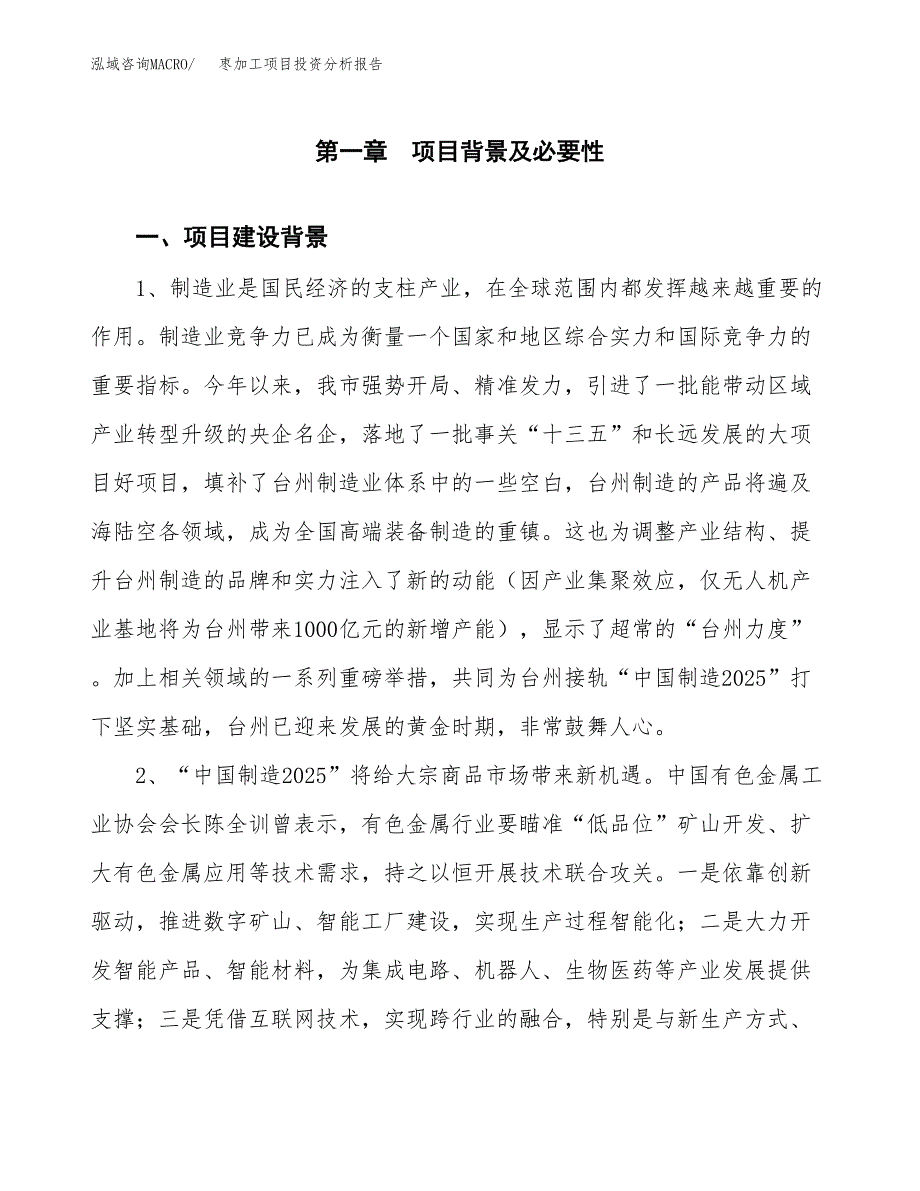 泓域咨询MACRO/　　枣加工项目投资分析报告

第一章　项目背景及必要性

一、项目建设背景

1、制造业是国民经济的支柱产业，在全球范围内都发挥越来越重要的作用。制造业竞争力已成为衡量一个国家和地区综合实力和国际竞争力的重要指标。今年以来，我市强势开局、精准发力，引进了一批能带动区域产业转型升级的央企名企，落地了一批事关“十三五”和长远发展的大项目好项目，填补了台州制造业体系中的一些空白，台州制造的产品将遍及海陆空各领域，成为全国高端装备制造的重镇。这也为调整产业结构、提升台州制造的品牌和实力注入了新的动能（因产业集聚效应，仅无人机产业基地将为台州带来1000亿元的新增产能），显示了超常的“台州力度”。加上相关领域的一系列重磅举措，共同为台州接轨“中国制造2025”打下坚实基础，台州已迎来发展的黄金时期，非常鼓舞人心。

2、“中国制造2025”将给大宗商品市场带来新机遇。中国有色金属工业协会会长陈全训曾表示，有色金属行业要瞄准“低品位”矿山开发、扩大有色金属应用等技术需求，持之以恒开展技术联合攻关。一是依靠创新驱动，推进数字矿山、智能工厂建设，实现生产过程智能化；二是大力开发智能产品、智能材料，为集成电路、机器人、生物医药等产业发展提供支撑；三是凭借互联网技术，实现跨行业的融合，特别是与新生产方式、